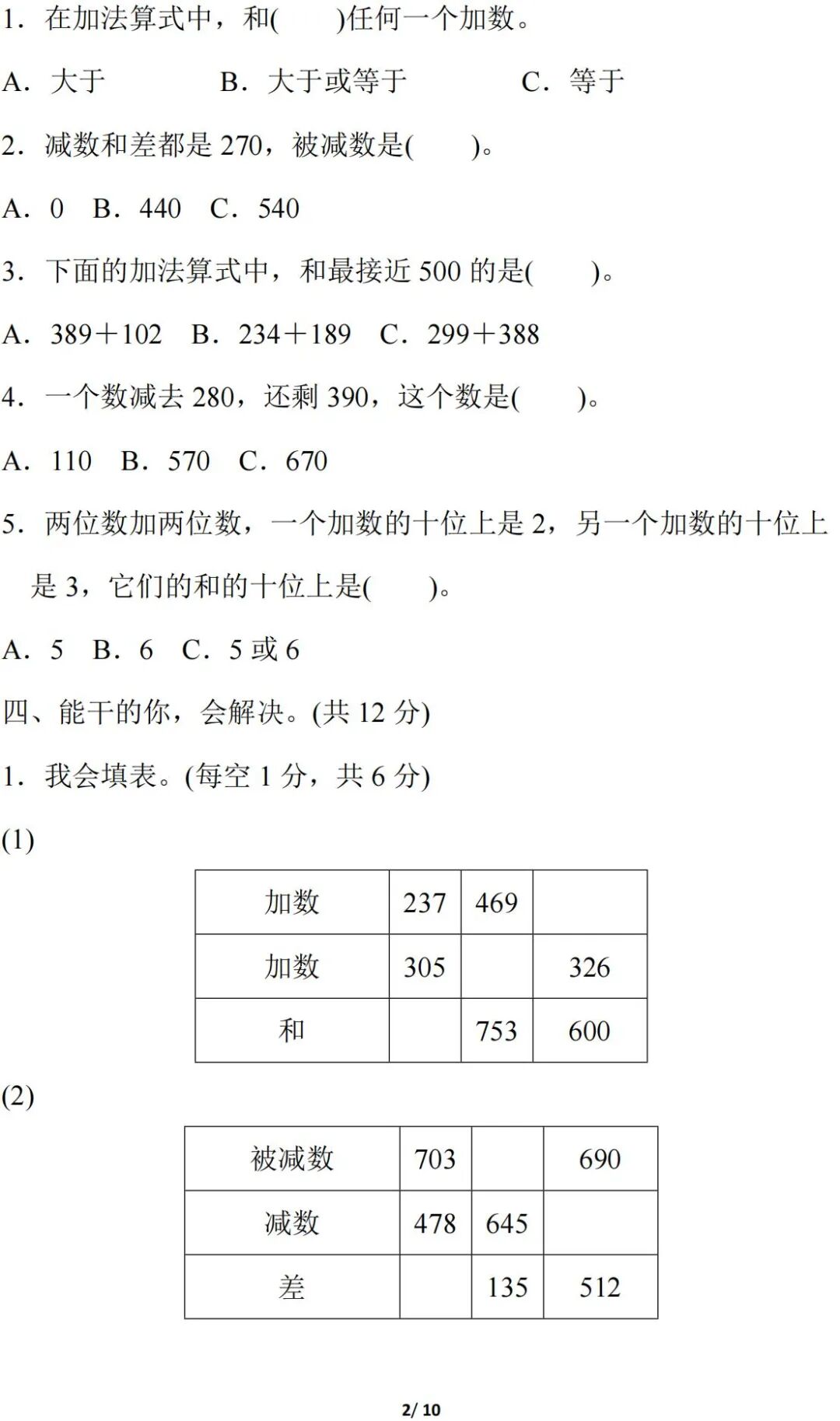 1．在加法算式中，和(　　)任何一个加数。

A．大于　　　B．大于或等于　　　C．等于

2．减数和差都是 270，被减数是(　　)。

A．0　B．440　C．540

3．下面的加法算式中，和最接近 500 的是(　　)。

A．389＋102　B．234＋189　C．299＋388

4．一个数减去 280，还剩 390，这个数是(　　)。

A．110　B．570　C．670

5．两位数加两位数，一个加数的十位上是 2，另一个加数的十位上是 3，它们的和的十位上是(　　)。

A．5　B．6　C．5 或 6

四、能干的你，会解决。(共 12 分)

1．我会填表。(每空 1 分，共 6 分)

(1)

| 加数 | 237 | 469 |  |
|---|---|---|---|
| 加数 | 305 |  | 326 |
| 和 |  | 753 | 600 |

(2)

| 被减数 | 703 |  | 690 |
|---|---|---|---|
| 减数 | 478 | 645 |  |
| 差 |  | 135 | 512 |

2/ 10